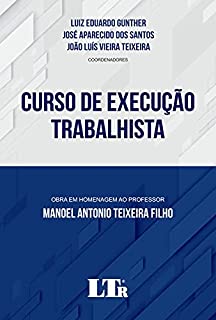 LUIZ EDUARDO GUNTHER
JOSÉ APARECIDO DOS SANTOS
JOÃO LUÍS VIEIRA TEIXEIRA
COORDENADORES

CURSO DE EXECUÇÃO TRABALHISTA

OBRA EM HOMENAGEM AO PROFESSOR
MANOEL ANTONIO TEIXEIRA FILHO

LTr